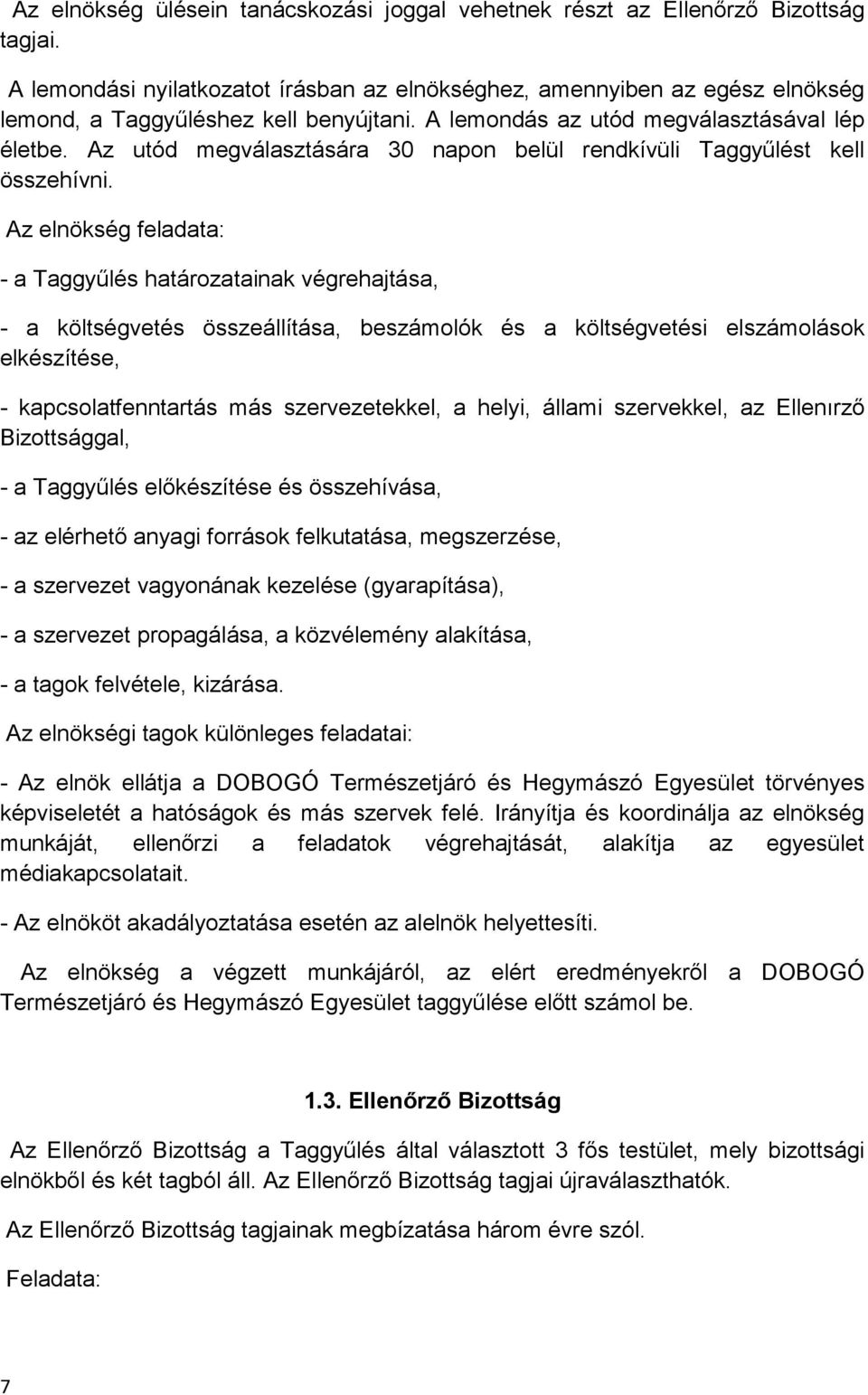 Az elnökség ülésein tanácskozási joggal vehetnek részt az Ellenőrző Bizottság tagjai.

A lemondási nyilatkozatot írásban az elnökséghez, amennyiben az egész elnökség lemond, a Taggyűléshez kell benyújtani. A lemondás az utód megválasztásával lép életbe. Az utód megválasztására 30 napon belül rendkívüli Taggyűlést kell összehívni.

Az elnökség feladata:

- a Taggyűlés határozatainak végrehajtása,

- a költségvetés összeállítása, beszámolók és a költségvetési elszámolások elkészítése,

- kapcsolatfenntartás más szervezetekkel, a helyi, állami szervekkel, az Ellenırző Bizottsággal,

- a Taggyűlés előkészítése és összehívása,

- az elérhető anyagi források felkutatása, megszerzése,

- a szervezet vagyonának kezelése (gyarapítása),

- a szervezet propagálása, a közvélemény alakítása,

- a tagok felvétele, kizárása.

Az elnökségi tagok különleges feladatai:

- Az elnök ellátja a DOBOGÓ Természetjáró és Hegymászó Egyesület törvényes képviseletét a hatóságok és más szervek felé. Irányítja és koordinálja az elnökség munkáját, ellenőrzi a feladatok végrehajtását, alakítja az egyesület médiakapcsolatait.

- Az elnököt akadályoztatása esetén az alelnök helyettesíti.

Az elnökség a végzett munkájáról, az elért eredményekről a DOBOGÓ Természetjáró és Hegymászó Egyesület taggyűlése előtt számol be.

1.3. Ellenőrző Bizottság

Az Ellenőrző Bizottság a Taggyűlés által választott 3 fős testület, mely bizottsági elnökből és két tagból áll. Az Ellenőrző Bizottság tagjai újraválaszthatók.

Az Ellenőrző Bizottság tagjainak megbízatása három évre szól.

Feladata:

7